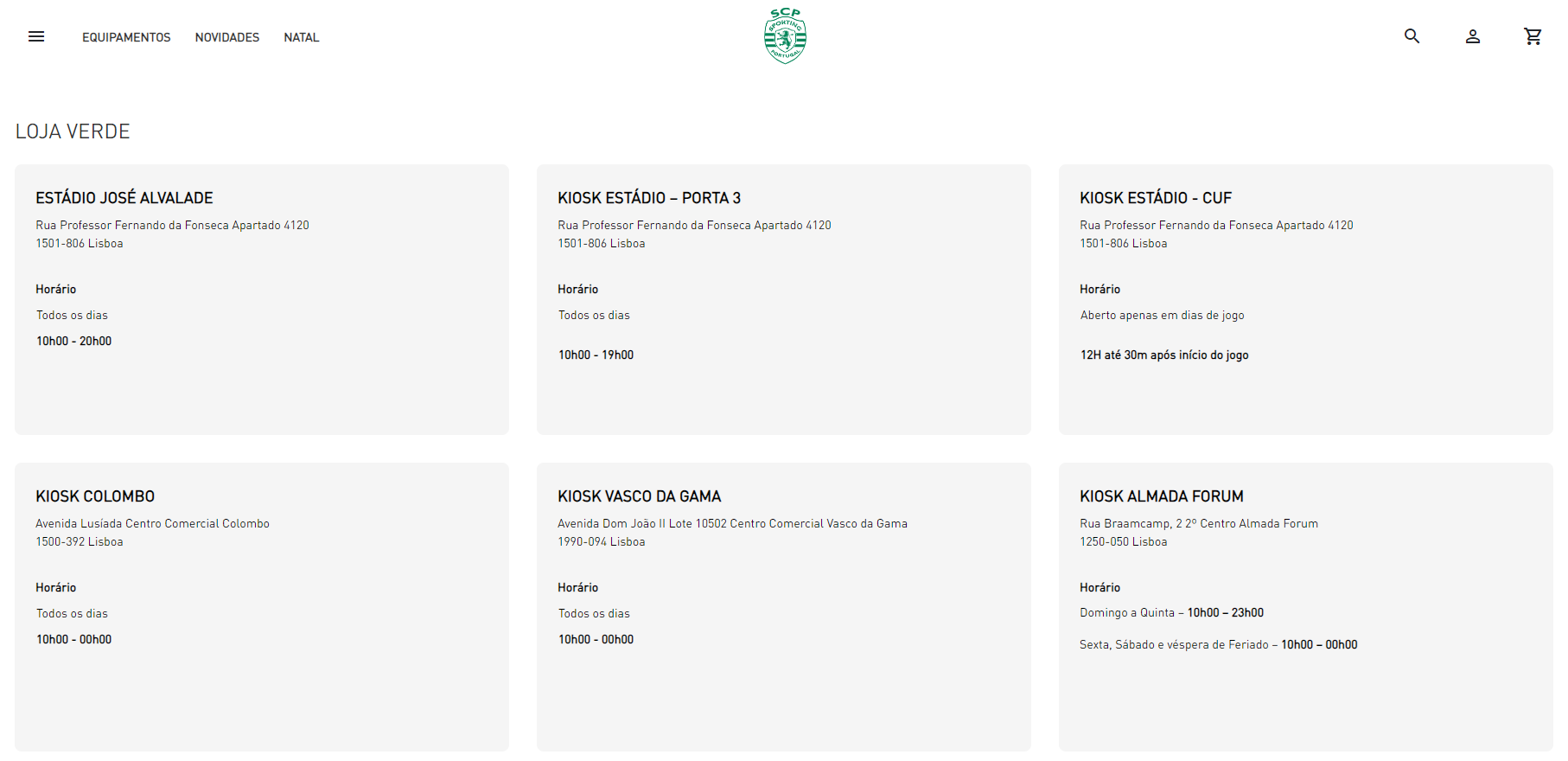 EQUIPAMENTOS NOVIDADES NATAL

SCP SPORTING PORTUGAL

LOJA VERDE

ESTÁDIO JOSÉ ALVALADE
Rua Professor Fernando da Fonseca Apartado 4120
1501-806 Lisboa

Horário
Todos os dias
10h00 - 20h00

KIOSK ESTÁDIO – PORTA 3
Rua Professor Fernando da Fonseca Apartado 4120
1501-806 Lisboa

Horário
Todos os dias
10h00 - 19h00

KIOSK ESTÁDIO - CUF
Rua Professor Fernando da Fonseca Apartado 4120
1501-806 Lisboa

Horário
Aberto apenas em dias de jogo
12H até 30m após início do jogo

KIOSK COLOMBO
Avenida Lusíada Centro Comercial Colombo
1500-392 Lisboa

Horário
Todos os dias
10h00 - 00h00

KIOSK VASCO DA GAMA
Avenida Dom João II Lote 10502 Centro Comercial Vasco da Gama
1990-094 Lisboa

Horário
Todos os dias
10h00 - 00h00

KIOSK ALMADA FORUM
Rua Braamcamp, 2 2º Centro Almada Forum
1250-050 Lisboa

Horário
Domingo a Quinta – 10h00 – 23h00
Sexta, Sábado e véspera de Feriado – 10h00 – 00h00